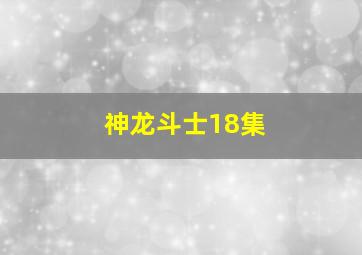 神龙斗士18集